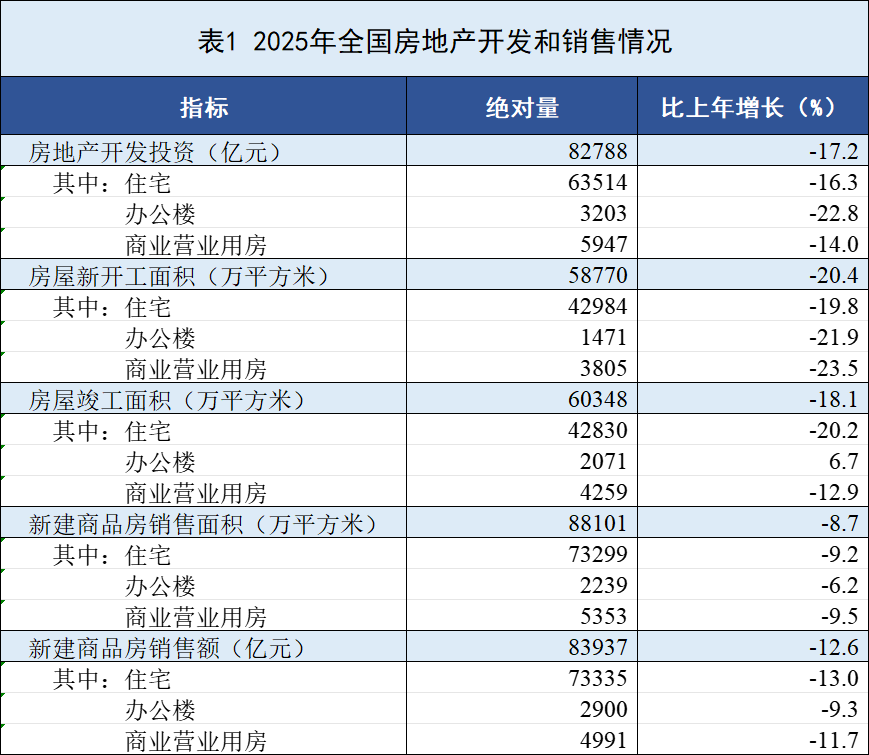 表1 2025年全国房地产开发和销售情况

| 指标 | 绝对量 | 比上年增长（%） |
|---|---|---|
| 房地产开发投资（亿元） | 82788 | -17.2 |
| 其中：住宅 | 63514 | -16.3 |
| 办公楼 | 3203 | -22.8 |
| 商业营业用房 | 5947 | -14.0 |
| 房屋新开工面积（万平方米） | 58770 | -20.4 |
| 其中：住宅 | 42984 | -19.8 |
| 办公楼 | 1471 | -21.9 |
| 商业营业用房 | 3805 | -23.5 |
| 房屋竣工面积（万平方米） | 60348 | -18.1 |
| 其中：住宅 | 42830 | -20.2 |
| 办公楼 | 2071 | 6.7 |
| 商业营业用房 | 4259 | -12.9 |
| 新建商品房销售面积（万平方米） | 88101 | -8.7 |
| 其中：住宅 | 73299 | -9.2 |
| 办公楼 | 2239 | -6.2 |
| 商业营业用房 | 5353 | -9.5 |
| 新建商品房销售额（亿元） | 83937 | -12.6 |
| 其中：住宅 | 73335 | -13.0 |
| 办公楼 | 2900 | -9.3 |
| 商业营业用房 | 4991 | -11.7 |